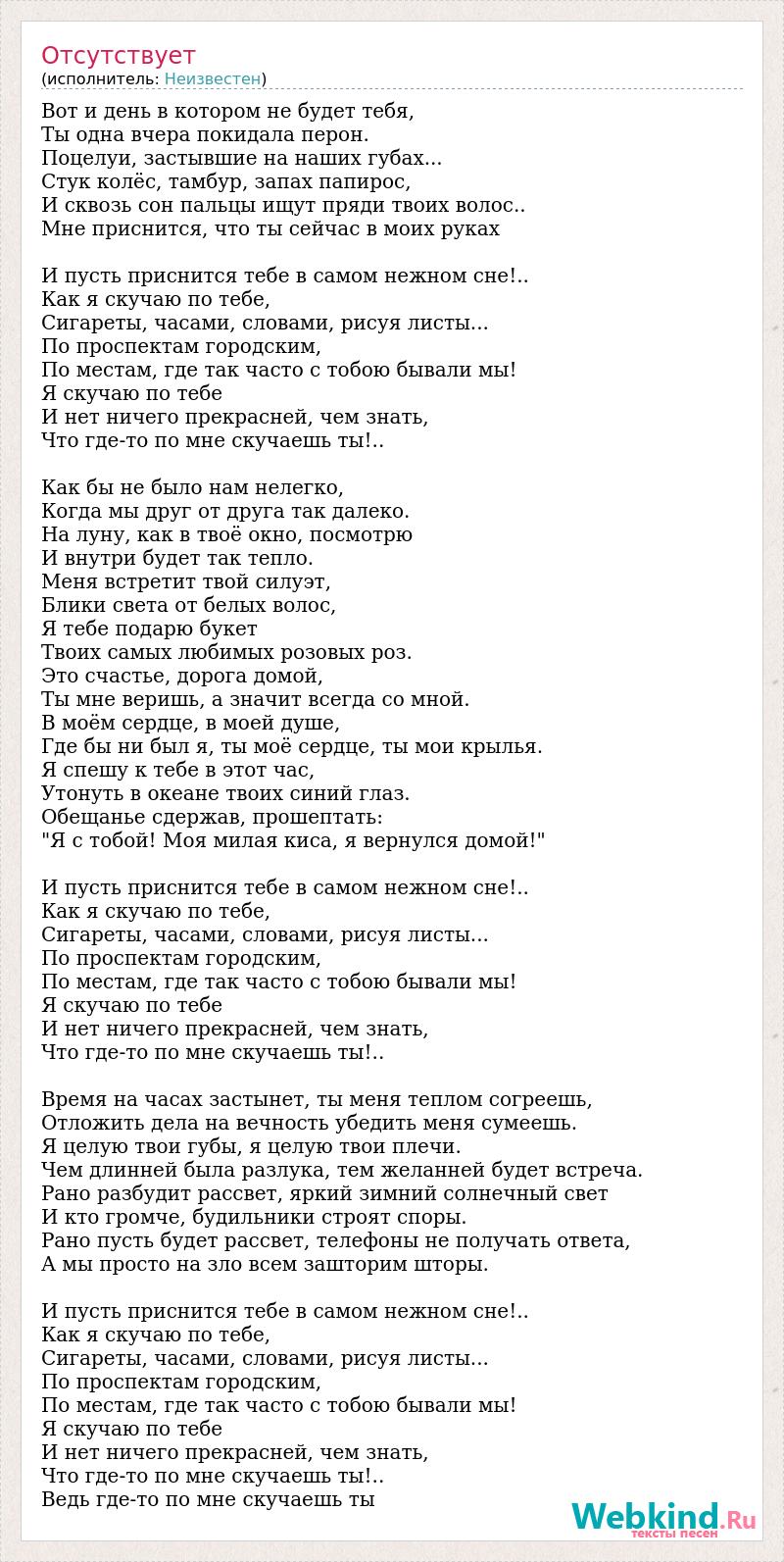 Отсутствует
(исполнитель: Неизвестен)

Вот и день в котором не будет тебя,
Ты одна вчера покидала перон.
Поцелуи, застывшие на наших губах...
Стук колёс, тамбур, запах папирос,
И сквозь сон пальцы ищут пряди твоих волос..
Мне приснится, что ты сейчас в моих руках

И пусть приснится тебе в самом нежном сне!..
Как я скучаю по тебе,
Сигареты, часами, словами, рисуя листы...
По проспектам городским,
По местам, где так часто с тобою бывали мы!
Я скучаю по тебе
И нет ничего прекрасней, чем знать,
Что где-то по мне скучаешь ты!..

Как бы не было нам нелегко,
Когда мы друг от друга так далеко.
На луну, как в твоё окно, посмотрю
И внутри будет так тепло.
Меня встретит твой силуэт,
Блики света от белых волос,
Я тебе подарю букет
Твоих самых любимых розовых роз.
Это счастье, дорога домой,
Ты мне веришь, а значит всегда со мной.
В моём сердце, в моей душе,
Где бы ни был я, ты моё сердце, ты мои крылья.
Я спешу к тебе в этот час,
Утонуть в океане твоих синий глаз.
Обещанье сдержав, прошептать:
"Я с тобой! Моя милая киса, я вернулся домой!"

И пусть приснится тебе в самом нежном сне!..
Как я скучаю по тебе,
Сигареты, часами, словами, рисуя листы...
По проспектам городским,
По местам, где так часто с тобою бывали мы!
Я скучаю по тебе
И нет ничего прекрасней, чем знать,
Что где-то по мне скучаешь ты!..

Время на часах застынет, ты меня теплом согреешь,
Отложить дела на вечность убедить меня сумеешь.
Я целую твои губы, я целую твои плечи.
Чем длинней была разлука, тем желанней будет встреча.
Рано разбудит рассвет, яркий зимний солнечный свет
И кто громче, будильники строят споры.
Рано пусть будет рассвет, телефоны не получать ответа,
А мы просто на зло всем зашторим шторы.

И пусть приснится тебе в самом нежном сне!..
Как я скучаю по тебе,
Сигареты, часами, словами, рисуя листы...
По проспектам городским,
По местам, где так часто с тобою бывали мы!
Я скучаю по тебе
И нет ничего прекрасней, чем знать,
Что где-то по мне скучаешь ты!..
Ведь где-то по мне скучаешь ты

Webkind.Ru
тексты песен